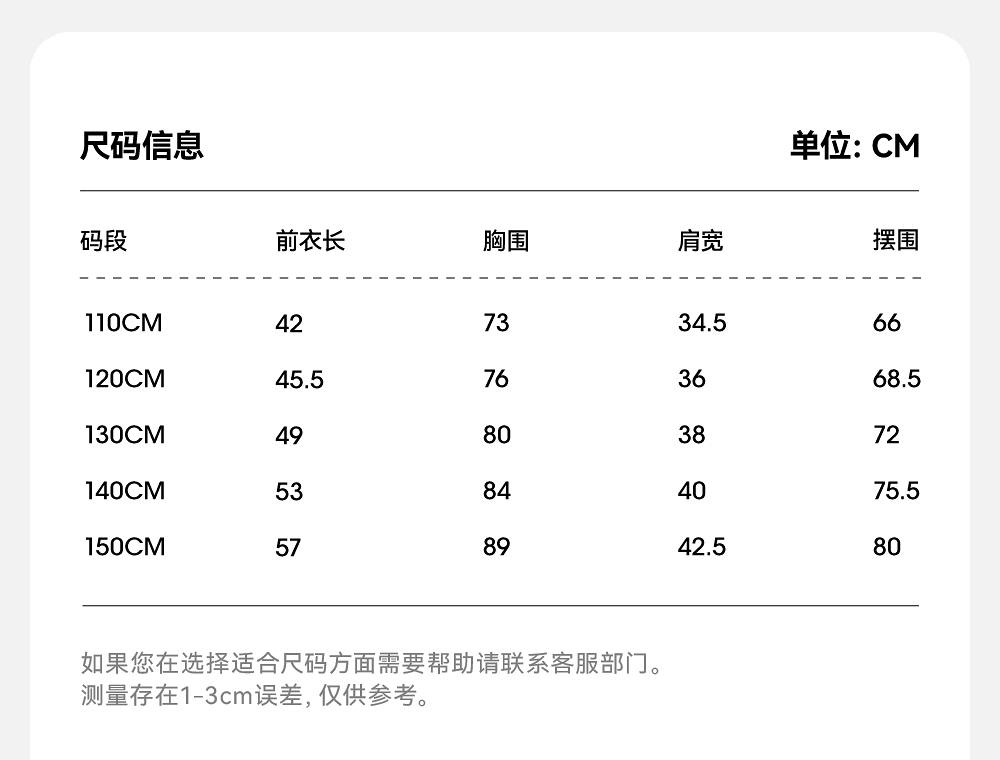 尺码信息

单位: CM

| 码段 | 前衣长 | 胸围 | 肩宽 | 摆围 |
|---|---|---|---|---|
| 110CM | 42 | 73 | 34.5 | 66 |
| 120CM | 45.5 | 76 | 36 | 68.5 |
| 130CM | 49 | 80 | 38 | 72 |
| 140CM | 53 | 84 | 40 | 75.5 |
| 150CM | 57 | 89 | 42.5 | 80 |

如果您在选择适合尺码方面需要帮助请联系客服部门。
测量存在1-3cm误差, 仅供参考。